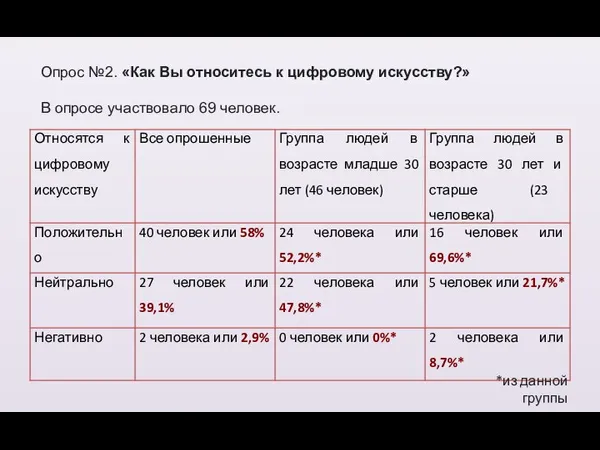 Опрос №2. «Как Вы относитесь к цифровому искусству?»

В опросе участвовало 69 человек.

| Относятся к цифровому искусству | Все опрошенные | Группа людей в возрасте младше 30 лет (46 человек) | Группа людей в возрасте 30 лет и старше (23 человека) |
|---|---|---|---|
| Положительно | 40 человек или 58% | 24 человека или 52,2%* | 16 человек или 69,6%* |
| Нейтрально | 27 человек или 39,1% | 22 человека или 47,8%* | 5 человек или 21,7%* |
| Негативно | 2 человека или 2,9% | 0 человек или 0%* | 2 человека или 8,7%* |

*из данной группы